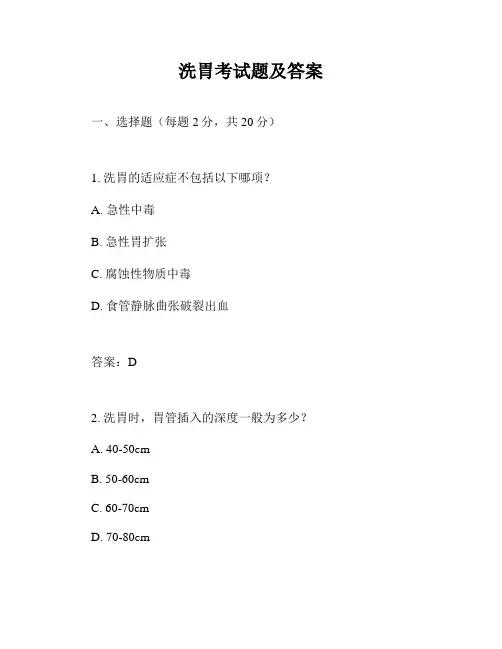 洗胃考试题及答案

一、选择题（每题 2 分，共 20 分）

1. 洗胃的适应症不包括以下哪项？

A. 急性中毒

B. 急性胃扩张

C. 腐蚀性物质中毒

D. 食管静脉曲张破裂出血

答案：D

2. 洗胃时，胃管插入的深度一般为多少？

A. 40-50cm

B. 50-60cm

C. 60-70cm

D. 70-80cm